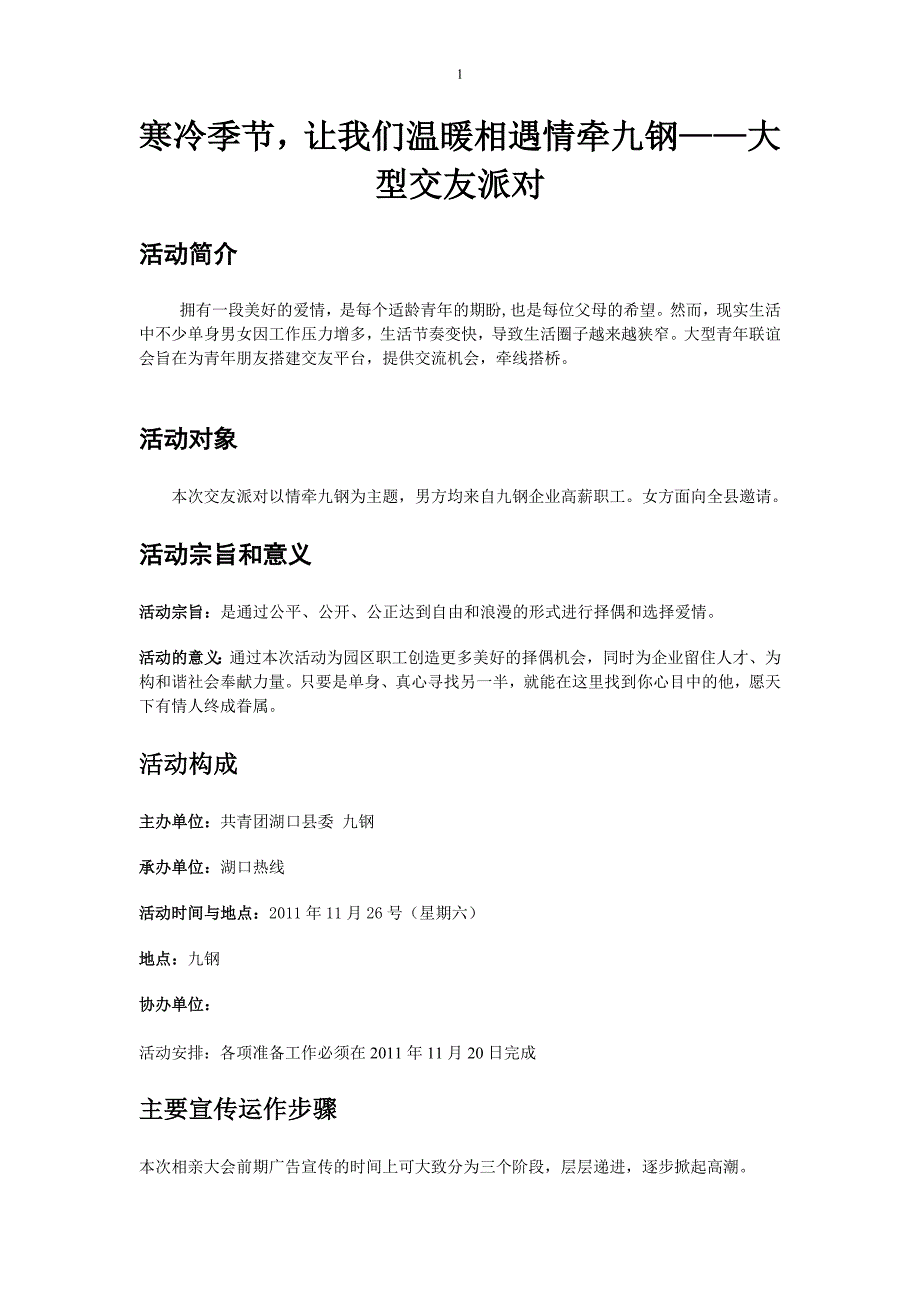 1

寒冷季节，让我们温暖相遇情牵九钢——大型交友派对

活动简介

拥有一段美好的爱情，是每个适龄青年的期盼，也是每位父母的希望。然而，现实生活中不少单身男女因工作压力增多，生活节奏变快，导致生活圈子越来越狭窄。大型青年联谊会旨在为青年朋友搭建交友平台，提供交流机会，牵线搭桥。

活动对象

本次交友派对以情牵九钢为主题，男方均来自九钢企业高薪职工。女方面向全县邀请。

活动宗旨和意义

活动宗旨：是通过公平、公开、公正达到自由和浪漫的形式进行择偶和选择爱情。

活动的意义：通过本次活动为园区职工创造更多美好的择偶机会，同时为企业留住人才、为构和谐社会奉献力量。只要是单身、真心寻找另一半，就能在这里找到你心目中的他，愿天下有情人终成眷属。

活动构成

主办单位：共青团湖口县委 九钢

承办单位：湖口热线

活动时间与地点：2011 年 11 月 26 号（星期六）

地点：九钢

协办单位：

活动安排：各项准备工作必须在 2011 年 11 月 20 日完成

主要宣传运作步骤

本次相亲大会前期广告宣传的时间上可大致分为三个阶段，层层递进，逐步掀起高潮。